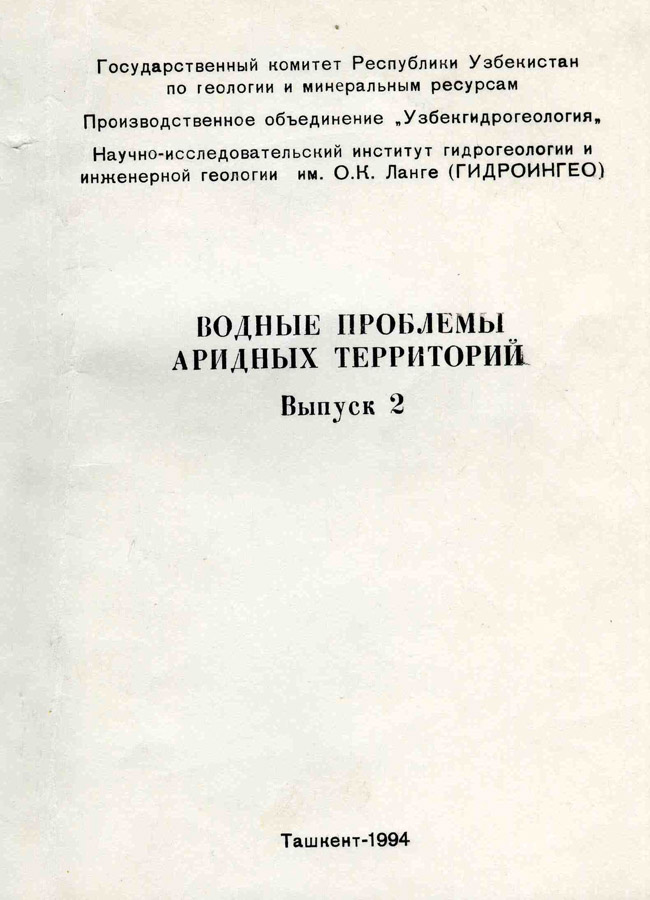 Государственный комитет Республики Узбекистан по геологии и минеральным ресурсам

Производственное объединение „Узбекгидрогеология„

Научно-исследовательский институт гидрогеологии и инженерной геологии им. О.К. Ланге (ГИДРОИНГЕО)

ВОДНЫЕ ПРОБЛЕМЫ АРИДНЫХ ТЕРРИТОРИЙ

Выпуск 2

Ташкент-1994